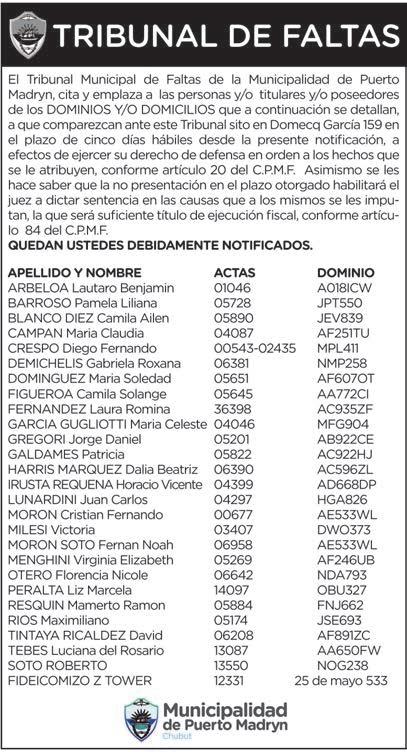 TRIBUNAL DE FALTAS

El Tribunal Municipal de Faltas de la Municipalidad de Puerto Madryn, cita y emplaza a las personas y/o titulares y/o poseedores de los DOMINIOS Y/O DOMICILIOS que a continuación se detallan, a que comparezcan ante este Tribunal sito en Domecq García 159 en el plazo de cinco días hábiles desde la presente notificación, a efectos de ejercer su derecho de defensa en orden a los hechos que se le atribuyen, conforme artículo 20 del C.P.M.F. Asimismo se les hace saber que la no presentación en el plazo otorgado habilitará el juez a dictar sentencia en las causas que a los mismos se les imputan, la que será suficiente título de ejecución fiscal, conforme artículo 84 del C.P.M.F.
QUEDAN USTEDES DEBIDAMENTE NOTIFICADOS.

| APELLIDO Y NOMBRE | ACTAS | DOMINIO |
|---|---|---|
| ARBELOA Lautaro Benjamin | 01046 | A018ICW |
| BARROSO Pamela Liliana | 05728 | JPT550 |
| BLANCO DIEZ Camila Ailen | 05890 | JEV839 |
| CAMPAN Maria Claudia | 04087 | AF251TU |
| CRESPO Diego Fernando | 00543-02435 | MPL411 |
| DEMICHELIS Gabriela Roxana | 06381 | NMP258 |
| DOMINGUEZ Maria Soledad | 05651 | AF607OT |
| FIGUEROA Camila Solange | 05645 | AA772CI |
| FERNANDEZ Laura Romina | 36398 | AC935ZF |
| GARCIA GUGLIOTTI Maria Celeste | 04046 | MFG904 |
| GREGORI Jorge Daniel | 05201 | AB922CE |
| GALDAMES Patricia | 05822 | AC922HJ |
| HARRIS MARQUEZ Dalia Beatriz | 06390 | AC596ZL |
| IRUSTA REQUENA Horacio Vicente | 04399 | AD668DP |
| LUNARDINI Juan Carlos | 04297 | HGA826 |
| MORON Cristian Fernando | 00677 | AE533WL |
| MILESI Victoria | 03407 | DWO373 |
| MORON SOTO Fernan Noah | 06958 | AE533WL |
| MENGHINI Virginia Elizabeth | 05269 | AF246UB |
| OTERO Florencia Nicole | 06642 | NDA793 |
| PERALTA Liz Marcela | 14097 | OBU327 |
| RESQUIN Mamerto Ramon | 05884 | FNJ662 |
| RIOS Maximiliano | 05174 | JSE693 |
| TINTAYA RICALDEZ David | 06208 | AF891ZC |
| TEBES Luciana del Rosario | 13087 | AA650FW |
| SOTO ROBERTO | 13550 | NOG238 |
| FIDEICOMIZO Z TOWER | 12331 | 25 de mayo 533 |

Municipalidad de Puerto Madryn
Chubut